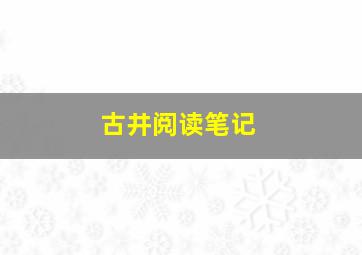 古井阅读笔记